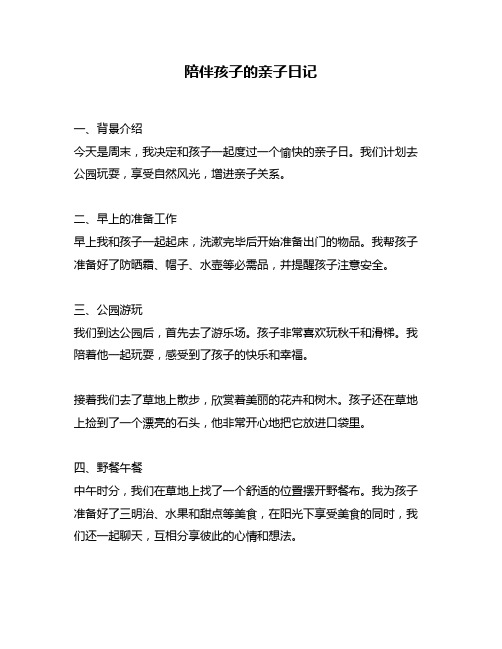 陪伴孩子的亲子日记

一、背景介绍
今天是周末，我决定和孩子一起度过一个愉快的亲子日。我们计划去公园玩耍，享受自然风光，增进亲子关系。

二、早上的准备工作
早上我和孩子一起起床，洗漱完毕后开始准备出门的物品。我帮孩子准备好了防晒霜、帽子、水壶等必需品，并提醒孩子注意安全。

三、公园游玩
我们到达公园后，首先去了游乐场。孩子非常喜欢玩秋千和滑梯。我陪着他一起玩耍，感受到了孩子的快乐和幸福。

接着我们去了草地上散步，欣赏着美丽的花卉和树木。孩子还在草地上捡到了一个漂亮的石头，他非常开心地把它放进口袋里。

四、野餐午餐
中午时分，我们在草地上找了一个舒适的位置摆开野餐布。我为孩子准备好了三明治、水果和甜点等美食，在阳光下享受美食的同时，我们还一起聊天，互相分享彼此的心情和想法。